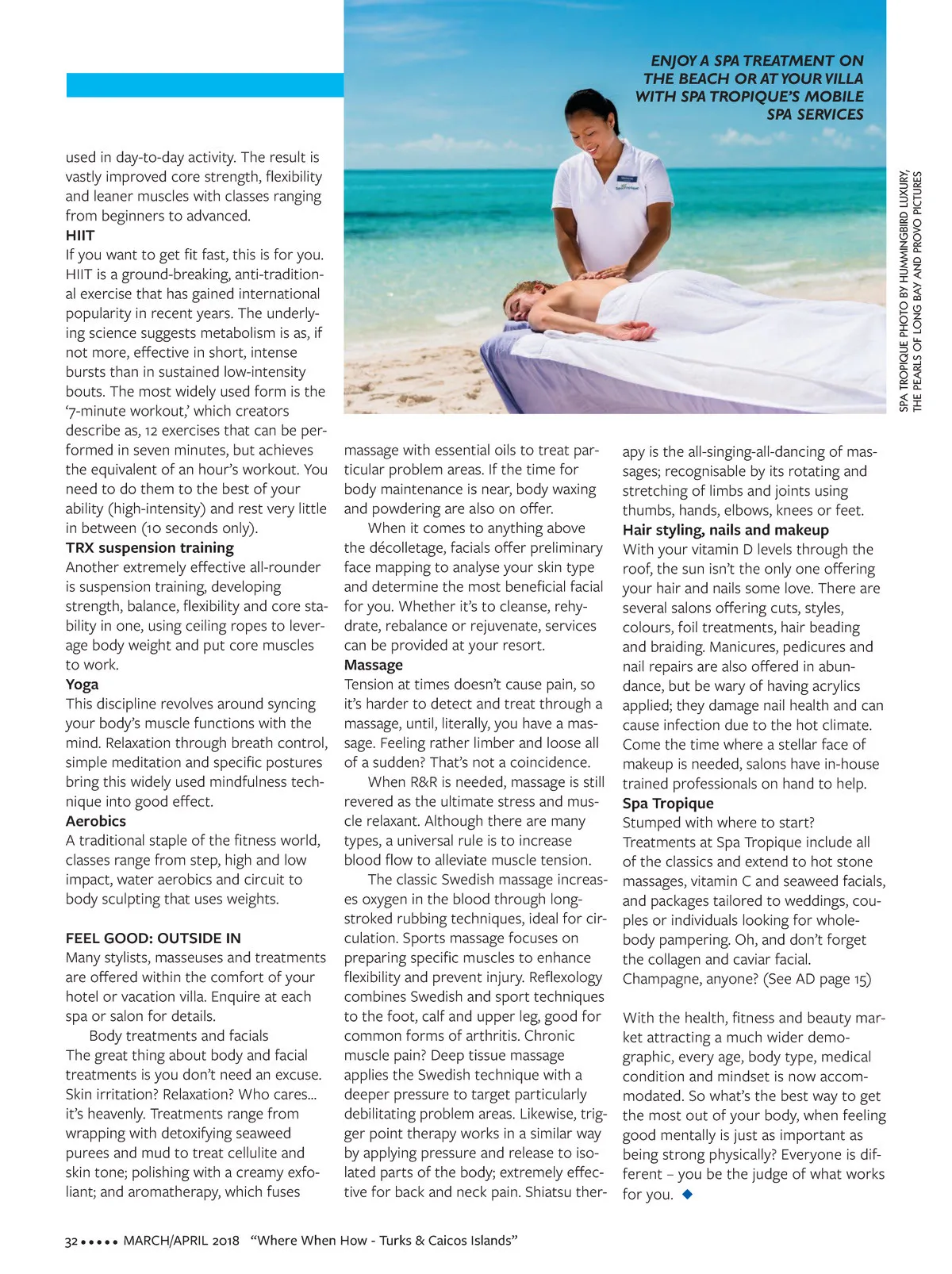 ENJOY A SPA TREATMENT ON THE BEACH OR AT YOUR VILLA WITH SPA TROPIQUE'S MOBILE SPA SERVICES

SPA TROPIQUE PHOTO BY HUMMINGBIRD LUXURY, THE PEARLS OF LONG BAY AND PROVO PICTURES

used in day-to-day activity. The result is vastly improved core strength, flexibility and leaner muscles with classes ranging from beginners to advanced.

HIIT
If you want to get fit fast, this is for you. HIIT is a ground-breaking, anti-traditional exercise that has gained international popularity in recent years. The underlying science suggests metabolism is as, if not more, effective in short, intense bursts than in sustained low-intensity bouts. The most widely used form is the '7-minute workout,' which creators describe as, 12 exercises that can be performed in seven minutes, but achieves the equivalent of an hour's workout. You need to do them to the best of your ability (high-intensity) and rest very little in between (10 seconds only).

TRX suspension training
Another extremely effective all-rounder is suspension training, developing strength, balance, flexibility and core stability in one, using ceiling ropes to leverage body weight and put core muscles to work.

Yoga
This discipline revolves around syncing your body's muscle functions with the mind. Relaxation through breath control, simple meditation and specific postures bring this widely used mindfulness technique into good effect.

Aerobics
A traditional staple of the fitness world, classes range from step, high and low impact, water aerobics and circuit to body sculpting that uses weights.

FEEL GOOD: OUTSIDE IN
Many stylists, masseuses and treatments are offered within the comfort of your hotel or vacation villa. Enquire at each spa or salon for details.

Body treatments and facials
The great thing about body and facial treatments is you don't need an excuse. Skin irritation? Relaxation? Who cares... it's heavenly. Treatments range from wrapping with detoxifying seaweed purees and mud to treat cellulite and skin tone; polishing with a creamy exfoliant; and aromatherapy, which fuses massage with essential oils to treat particular problem areas. If the time for body maintenance is near, body waxing and powdering are also on offer.

When it comes to anything above the décolletage, facials offer preliminary face mapping to analyse your skin type and determine the most beneficial facial for you. Whether it's to cleanse, rehydrate, rebalance or rejuvenate, services can be provided at your resort.

Massage
Tension at times doesn't cause pain, so it's harder to detect and treat through a massage, until, literally, you have a massage. Feeling rather limber and loose all of a sudden? That's not a coincidence.

When R&R is needed, massage is still revered as the ultimate stress and muscle relaxant. Although there are many types, a universal rule is to increase blood flow to alleviate muscle tension.

The classic Swedish massage increases oxygen in the blood through long-stroked rubbing techniques, ideal for circulation. Sports massage focuses on preparing specific muscles to enhance flexibility and prevent injury. Reflexology combines Swedish and sport techniques to the foot, calf and upper leg, good for common forms of arthritis. Chronic muscle pain? Deep tissue massage applies the Swedish technique with a deeper pressure to target particularly debilitating problem areas. Likewise, trigger point therapy works in a similar way by applying pressure and release to isolated parts of the body; extremely effective for back and neck pain. Shiatsu therapy is the all-singing-all-dancing of massages; recognisable by its rotating and stretching of limbs and joints using thumbs, hands, elbows, knees or feet.

Hair styling, nails and makeup
With your vitamin D levels through the roof, the sun isn't the only one offering your hair and nails some love. There are several salons offering cuts, styles, colours, foil treatments, hair beading and braiding. Manicures, pedicures and nail repairs are also offered in abundance, but be wary of having acrylics applied; they damage nail health and can cause infection due to the hot climate. Come the time where a stellar face of makeup is needed, salons have in-house trained professionals on hand to help.

Spa Tropique
Stumped with where to start? Treatments at Spa Tropique include all of the classics and extend to hot stone massages, vitamin C and seaweed facials, and packages tailored to weddings, couples or individuals looking for whole-body pampering. Oh, and don't forget the collagen and caviar facial. Champagne, anyone? (See AD page 15)

With the health, fitness and beauty market attracting a much wider demographic, every age, body type, medical condition and mindset is now accommodated. So what's the best way to get the most out of your body, when feeling good mentally is just as important as being strong physically? Everyone is different – you be the judge of what works for you. ◆

32 ••••• MARCH/APRIL 2018 "Where When How - Turks & Caicos Islands"